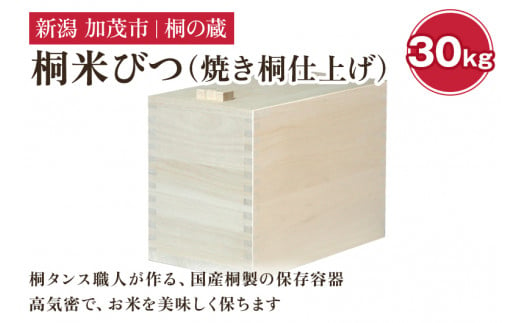 新潟 加茂市 | 桐の蔵

桐米びつ（焼き桐仕上げ）

30kg

桐タンス職人が作る、国産桐製の保存容器
高気密で、お米を美味しく保ちます